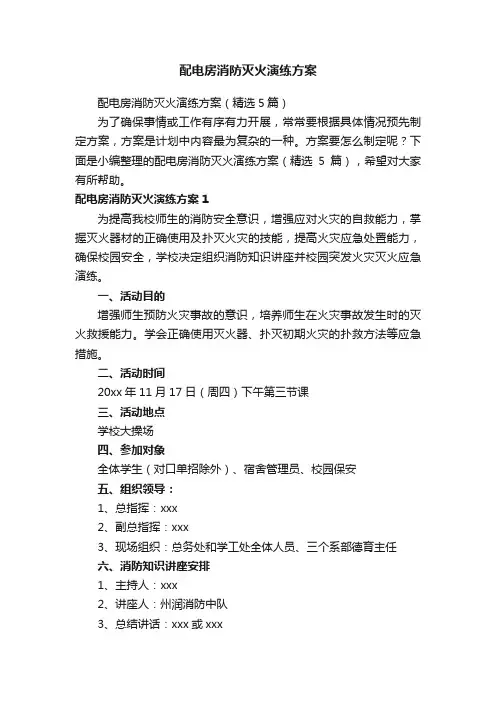 配电房消防灭火演练方案

配电房消防灭火演练方案（精选 5 篇）

为了确保事情或工作有序有力开展，常常要根据具体情况预先制定方案，方案是计划中内容最为复杂的一种。方案要怎么制定呢？下面是小编整理的配电房消防灭火演练方案（精选 5 篇），希望对大家有所帮助。

配电房消防灭火演练方案 1

为提高我校师生的消防安全意识，增强应对火灾的自救能力，掌握灭火器材的正确使用及扑灭火灾的技能，提高火灾应急处置能力，确保校园安全，学校决定组织消防知识讲座并校园突发火灾灭火应急演练。

一、活动目的

增强师生预防火灾事故的意识，培养师生在火灾事故发生时的灭火救援能力。学会正确使用灭火器、扑灭初期火灾的扑救方法等应急措施。

二、活动时间

20xx 年 11 月 17 日（周四）下午第三节课

三、活动地点

学校大操场

四、参加对象

全体学生（对口单招除外）、宿舍管理员、校园保安

五、组织领导：

1、总指挥：xxx

2、副总指挥：xxx

3、现场组织：总务处和学工处全体人员、三个系部德育主任

六、消防知识讲座安排

1、主持人：xxx

2、讲座人：州润消防中队

3、总结讲话：xxx 或 xxx